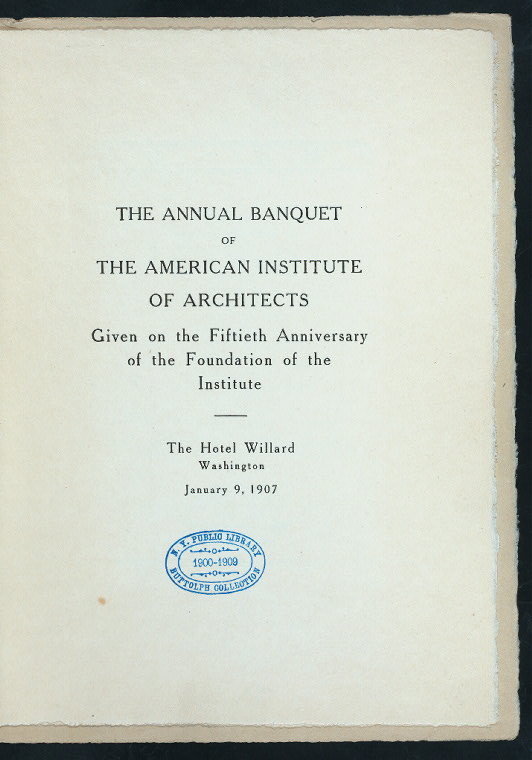 THE ANNUAL BANQUET
OF
THE AMERICAN INSTITUTE
OF ARCHITECTS

Given on the Fiftieth Anniversary of the Foundation of the Institute

The Hotel Willard
Washington
January 9, 1907

N. Y. PUBLIC LIBRARY
1900-1909
BUTTOLPH COLLECTION